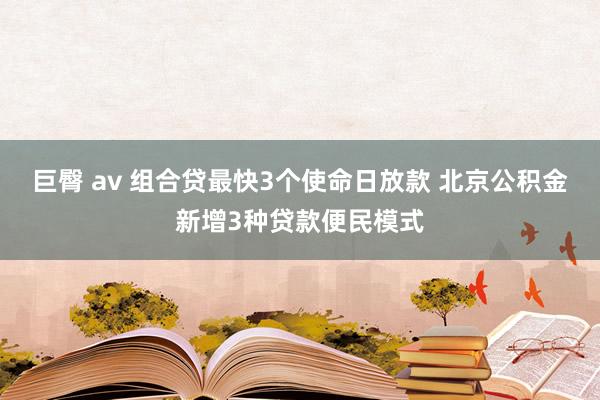 巨臀 av 组合贷最快3个使命日放款 北京公积金新增3种贷款便民模式